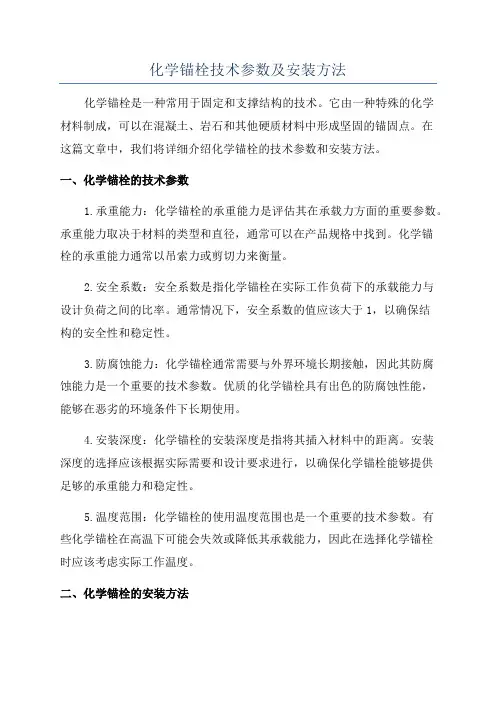 化学锚栓技术参数及安装方法

化学锚栓是一种常用于固定和支撑结构的技术。它由一种特殊的化学材料制成，可以在混凝土、岩石和其他硬质材料中形成坚固的锚固点。在这篇文章中，我们将详细介绍化学锚栓的技术参数和安装方法。

一、化学锚栓的技术参数

1.承重能力：化学锚栓的承重能力是评估其在承载力方面的重要参数。承重能力取决于材料的类型和直径，通常可以在产品规格中找到。化学锚栓的承重能力通常以吊索力或剪切力来衡量。

2.安全系数：安全系数是指化学锚栓在实际工作负荷下的承载能力与设计负荷之间的比率。通常情况下，安全系数的值应该大于1，以确保结构的安全性和稳定性。

3.防腐蚀能力：化学锚栓通常需要与外界环境长期接触，因此其防腐蚀能力是一个重要的技术参数。优质的化学锚栓具有出色的防腐蚀性能，能够在恶劣的环境条件下长期使用。

4.安装深度：化学锚栓的安装深度是指将其插入材料中的距离。安装深度的选择应该根据实际需要和设计要求进行，以确保化学锚栓能够提供足够的承重能力和稳定性。

5.温度范围：化学锚栓的使用温度范围也是一个重要的技术参数。有些化学锚栓在高温下可能会失效或降低其承载能力，因此在选择化学锚栓时应该考虑实际工作温度。

二、化学锚栓的安装方法